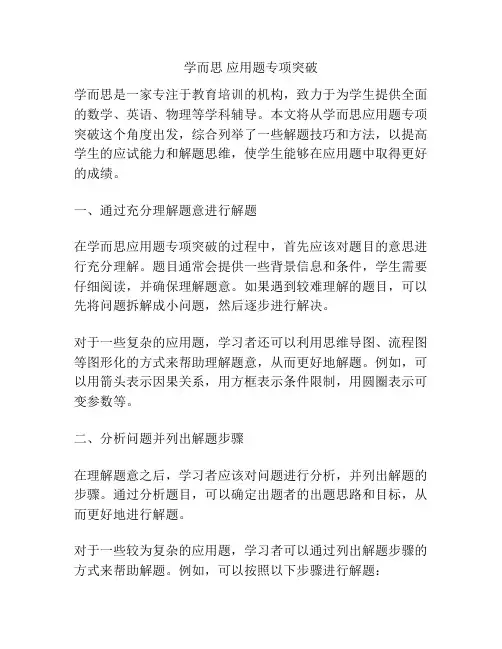 学而思 应用题专项突破

学而思是一家专注于教育培训的机构，致力于为学生提供全面的数学、英语、物理等学科辅导。本文将从学而思应用题专项突破这个角度出发，综合列举了一些解题技巧和方法，以提高学生的应试能力和解题思维，使学生能够在应用题中取得更好的成绩。

一、通过充分理解题意进行解题

在学而思应用题专项突破的过程中，首先应该对题目的意思进行充分理解。题目通常会提供一些背景信息和条件，学生需要仔细阅读，并确保理解题意。如果遇到较难理解的题目，可以先将问题拆解成小问题，然后逐步进行解决。

对于一些复杂的应用题，学习者还可以利用思维导图、流程图等图形化的方式来帮助理解题意，从而更好地解题。例如，可以用箭头表示因果关系，用方框表示条件限制，用圆圈表示可变参数等。

二、分析问题并列出解题步骤

在理解题意之后，学习者应该对问题进行分析，并列出解题的步骤。通过分析题目，可以确定出题者的出题思路和目标，从而更好地进行解题。

对于一些较为复杂的应用题，学习者可以通过列出解题步骤的方式来帮助解题。例如，可以按照以下步骤进行解题：